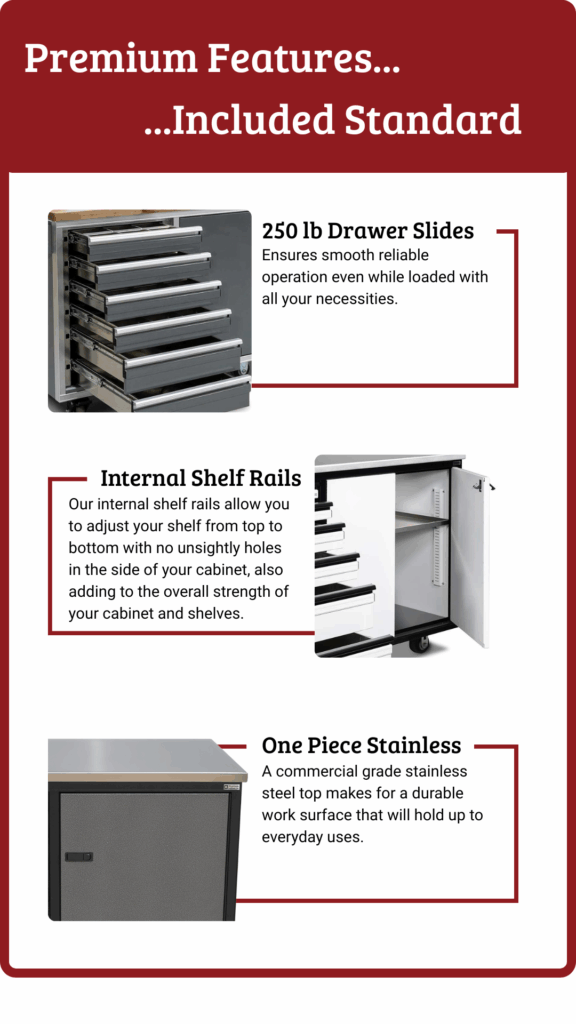 Premium Features...

...Included Standard

250 lb Drawer Slides

Ensures smooth reliable operation even while loaded with all your necessities.

Internal Shelf Rails

Our internal shelf rails allow you to adjust your shelf from top to bottom with no unsightly holes in the side of your cabinet, also adding to the overall strength of your cabinet and shelves.

One Piece Stainless

A commercial grade stainless steel top makes for a durable work surface that will hold up to everyday uses.